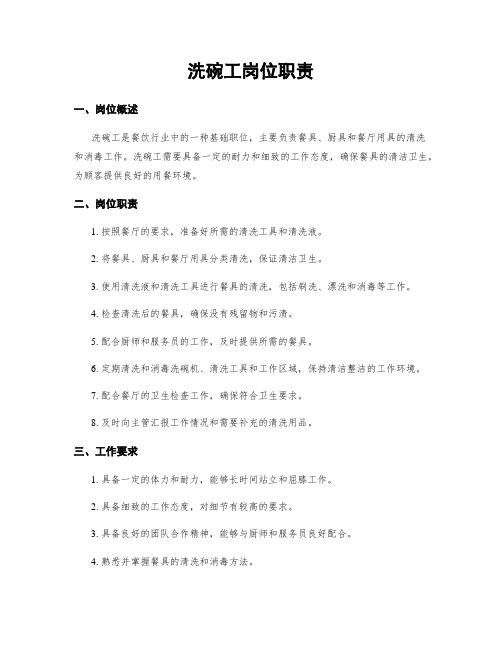 洗碗工岗位职责

一、岗位概述

洗碗工是餐饮行业中的一种基础职位，主要负责餐具、厨具和餐厅用具的清洗和消毒工作。洗碗工需要具备一定的耐力和细致的工作态度，确保餐具的清洁卫生，为顾客提供良好的用餐环境。

二、岗位职责

1. 按照餐厅的要求，准备好所需的清洗工具和清洗液。

2. 将餐具、厨具和餐厅用具分类清洗，保证清洁卫生。

3. 使用清洗液和清洗工具进行餐具的清洗，包括刷洗、漂洗和消毒等工作。

4. 检查清洗后的餐具，确保没有残留物和污渍。

5. 配合厨师和服务员的工作，及时提供所需的餐具。

6. 定期清洗和消毒洗碗机、清洗工具和工作区域，保持清洁整洁的工作环境。

7. 配合餐厅的卫生检查工作，确保符合卫生要求。

8. 及时向主管汇报工作情况和需要补充的清洗用品。

三、工作要求

1. 具备一定的体力和耐力，能够长时间站立和屈膝工作。

2. 具备细致的工作态度，对细节有较高的要求。

3. 具备良好的团队合作精神，能够与厨师和服务员良好配合。

4. 熟悉并掌握餐具的清洗和消毒方法。